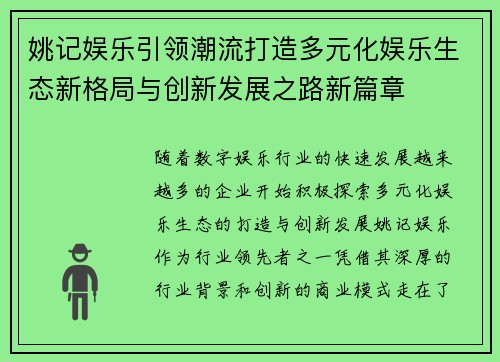 姚记娱乐引领潮流打造多元化娱乐生态新格局与创新发展之路新篇章

随着数字娱乐行业的快速发展越来越多的企业开始积极探索多元化娱乐生态的打造与创新发展姚记娱乐作为行业领先者之一凭借其深厚的行业背景和创新的商业模式走在了